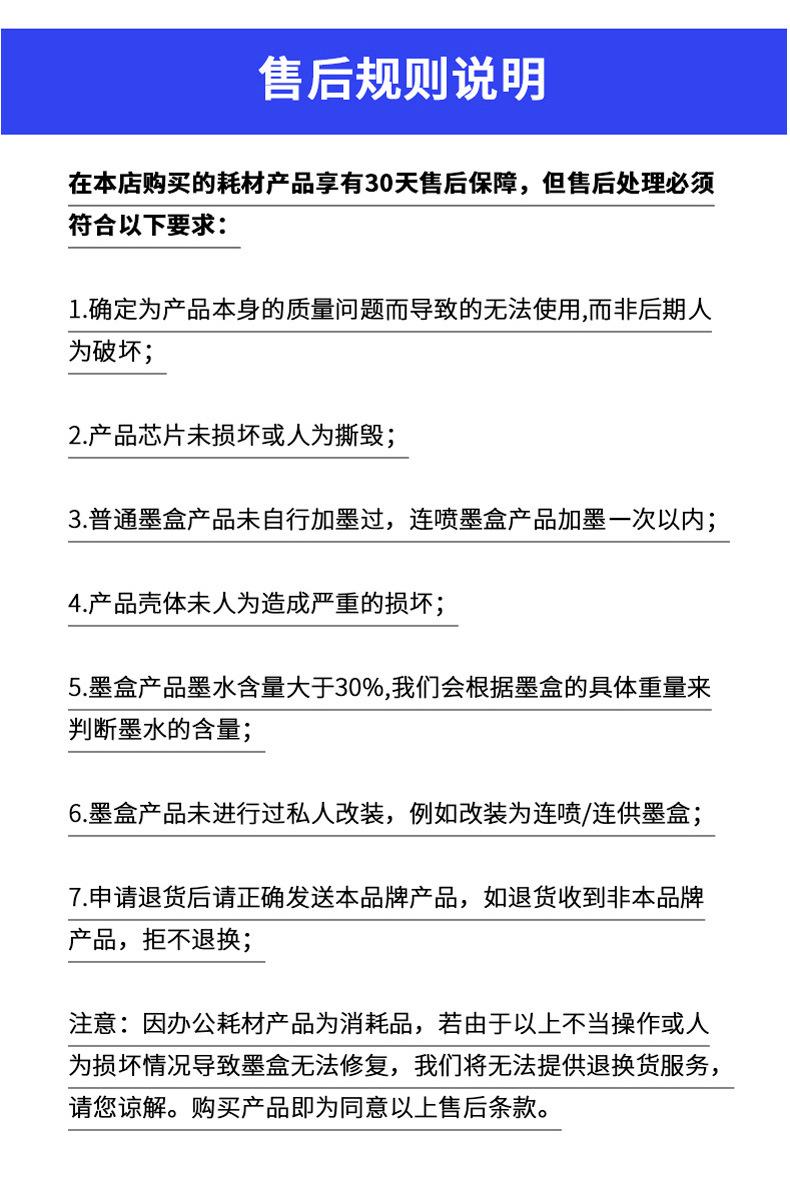 售后规则说明

在本店购买的耗材产品享有30天售后保障，但售后处理必须符合以下要求：

1.确定为产品本身的质量问题而导致的无法使用,而非后期人为破坏；

2.产品芯片未损坏或人为撕毁；

3.普通墨盒产品未自行加墨过，连喷墨盒产品加墨一次以内；

4.产品壳体未人为造成严重的损坏；

5.墨盒产品墨水含量大于30%,我们会根据墨盒的具体重量来判断墨水的含量；

6.墨盒产品未进行过私人改装，例如改装为连喷/连供墨盒；

7.申请退货后请正确发送本品牌产品，如退货收到非本品牌产品，拒不退换；

注意：因办公耗材产品为消耗品，若由于以上不当操作或人为损坏情况导致墨盒无法修复，我们将无法提供退换货服务，请您谅解。购买产品即为同意以上售后条款。